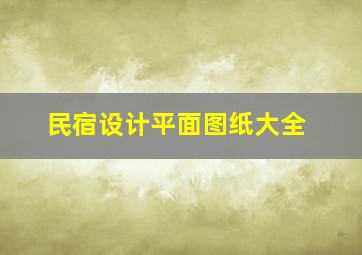 民宿设计平面图纸大全